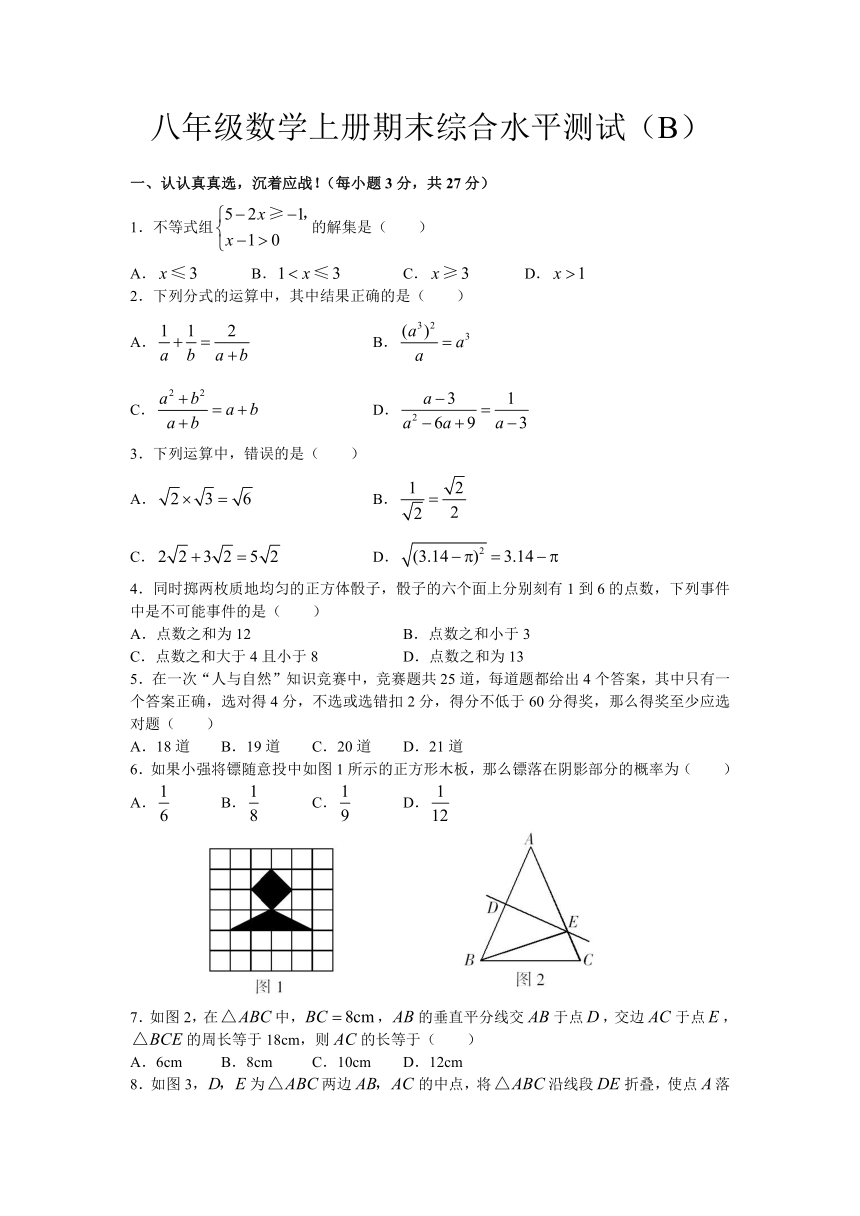 八年级数学上册期末综合水平测试（B）

一、认认真真选，沉着应战！（每小题 3 分，共 27 分）

1．不等式组$\begin{cases}5-2x\geqslant -1,\\ x-1>0\end{cases}$的解集是（　　）

A．$x\leqslant 3$　　B．$1<x\leqslant 3$　　C．$x\geqslant 3$　　D．$x>1$

2．下列分式的运算中，其中结果正确的是（　　）

A．$\frac{1}{a}+\frac{1}{b}=\frac{2}{a+b}$　　B．$\frac{(a^3)^2}{a}=a^3$

C．$\frac{a^2+b^2}{a+b}=a+b$　　D．$\frac{a-3}{a^2-6a+9}=\frac{1}{a-3}$

3．下列运算中，错误的是（　　）

A．$\sqrt{2}\times\sqrt{3}=\sqrt{6}$　　B．$\frac{1}{\sqrt{2}}=\frac{\sqrt{2}}{2}$

C．$2\sqrt{2}+3\sqrt{2}=5\sqrt{2}$　　D．$\sqrt{(3.14-\pi)^2}=3.14-\pi$

4．同时掷两枚质地均匀的正方体骰子，骰子的六个面上分别刻有 1 到 6 的点数，下列事件中是不可能事件的是（　　）

A．点数之和为 12　　B．点数之和小于 3

C．点数之和大于 4 且小于 8　　D．点数之和为 13

5．在一次“人与自然”知识竞赛中，竞赛题共 25 道，每道题都给出 4 个答案，其中只有一个答案正确，选对得 4 分，不选或选错扣 2 分，得分不低于 60 分得奖，那么得奖至少应选对题（　　）

A．18 道　　B．19 道　　C．20 道　　D．21 道

6．如果小强将镖随意投中如图 1 所示的正方形木板，那么镖落在阴影部分的概率为（　　）

A．$\frac{1}{6}$　　B．$\frac{1}{8}$　　C．$\frac{1}{9}$　　D．$\frac{1}{12}$

图 1

A
D
E
B
C
图 2

7．如图 2，在$\triangle ABC$中，$BC=8$cm，$AB$的垂直平分线交$AB$于点$D$，交边$AC$于点$E$，$\triangle BCE$的周长等于 18cm，则$AC$的长等于（　　）

A．6cm　　B．8cm　　C．10cm　　D．12cm

8．如图 3，$D$，$E$为$\triangle ABC$两边$AB$，$AC$的中点，将$\triangle ABC$沿线段$DE$折叠，使点$A$落